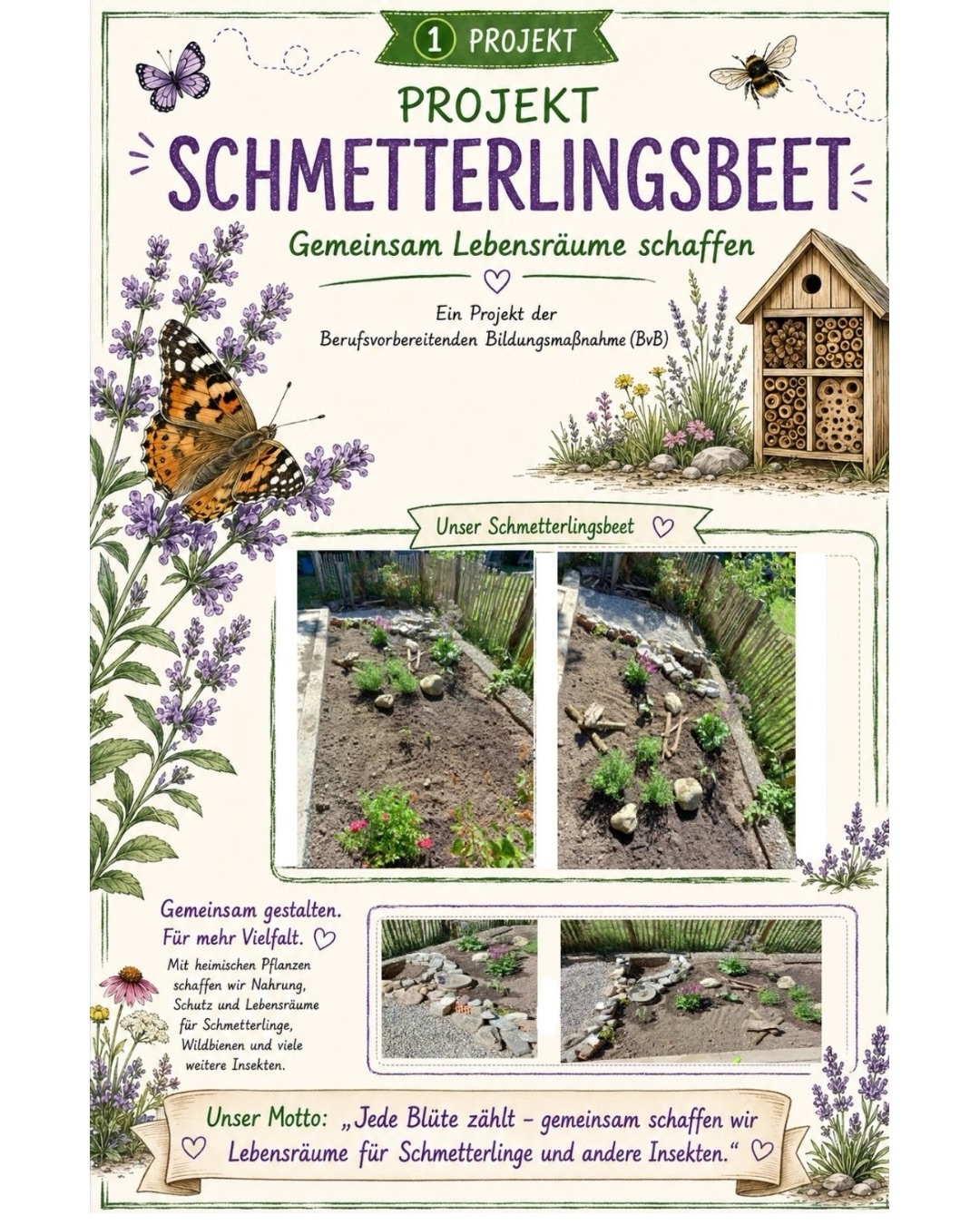 1 PROJEKT

PROJEKT
SCHMETTERLINGSBEET

Gemeinsam Lebensräume schaffen

Ein Projekt der
Berufsvorbereitenden Bildungsmaßnahme (BvB)

Unser Schmetterlingsbeet

Gemeinsam gestalten.
Für mehr Vielfalt.

Mit heimischen Pflanzen schaffen wir Nahrung, Schutz und Lebensräume für Schmetterlinge, Wildbienen und viele weitere Insekten.

Unser Motto: „Jede Blüte zählt – gemeinsam schaffen wir Lebensräume für Schmetterlinge und andere Insekten.“